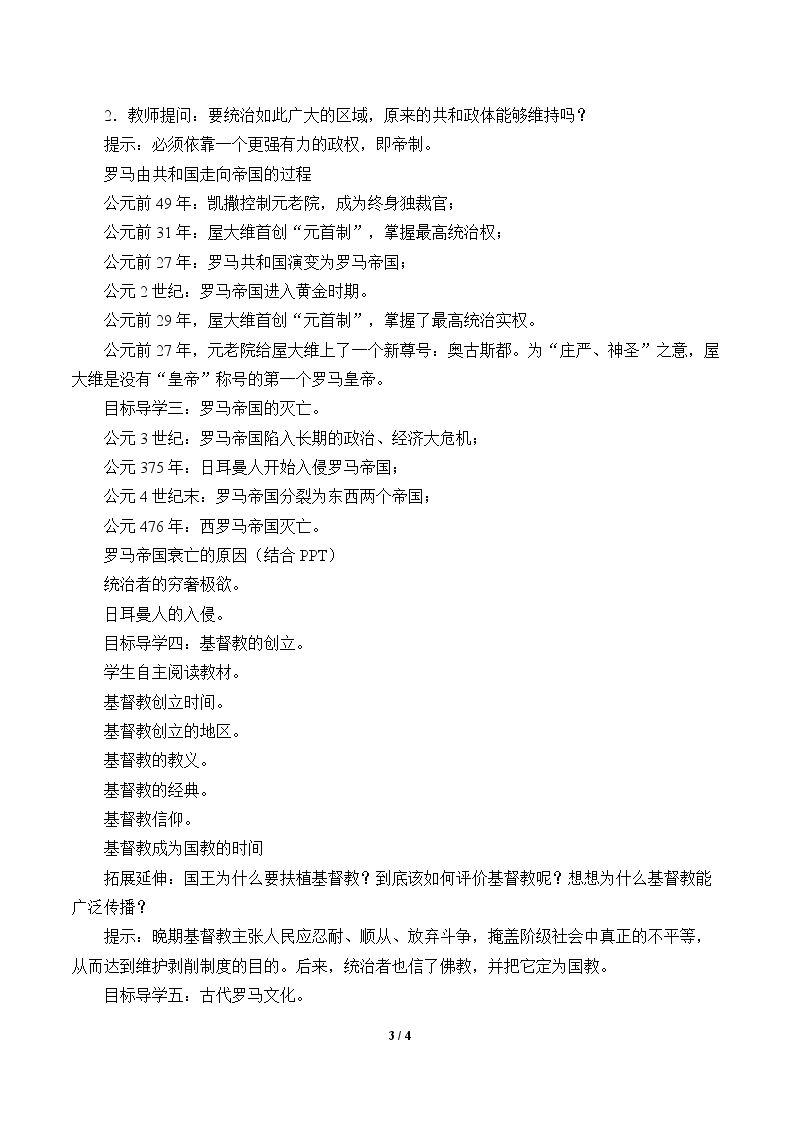 2．教师提问：要统治如此广大的区域，原来的共和政体能够维持吗？

提示：必须依靠一个更强有力的政权，即帝制。

罗马由共和国走向帝国的过程

公元前49年：凯撒控制元老院，成为终身独裁官；

公元前31年：屋大维首创“元首制”，掌握最高统治权；

公元前27年：罗马共和国演变为罗马帝国；

公元2世纪：罗马帝国进入黄金时期。

公元前29年，屋大维首创“元首制”，掌握了最高统治实权。

公元前27年，元老院给屋大维上了一个新尊号：奥古斯都。为“庄严、神圣”之意，屋大维是没有“皇帝”称号的第一个罗马皇帝。

目标导学三：罗马帝国的灭亡。

公元3世纪：罗马帝国陷入长期的政治、经济大危机；

公元375年：日耳曼人开始入侵罗马帝国；

公元4世纪末：罗马帝国分裂为东西两个帝国；

公元476年：西罗马帝国灭亡。

罗马帝国衰亡的原因（结合PPT）

统治者的穷奢极欲。

日耳曼人的入侵。

目标导学四：基督教的创立。

学生自主阅读教材。

基督教创立时间。

基督教创立的地区。

基督教的教义。

基督教的经典。

基督教信仰。

基督教成为国教的时间

拓展延伸：国王为什么要扶植基督教？到底该如何评价基督教呢？想想为什么基督教能广泛传播？

提示：晚期基督教主张人民应忍耐、顺从、放弃斗争，掩盖阶级社会中真正的不平等，从而达到维护剥削制度的目的。后来，统治者也信了佛教，并把它定为国教。

目标导学五：古代罗马文化。

3 / 4